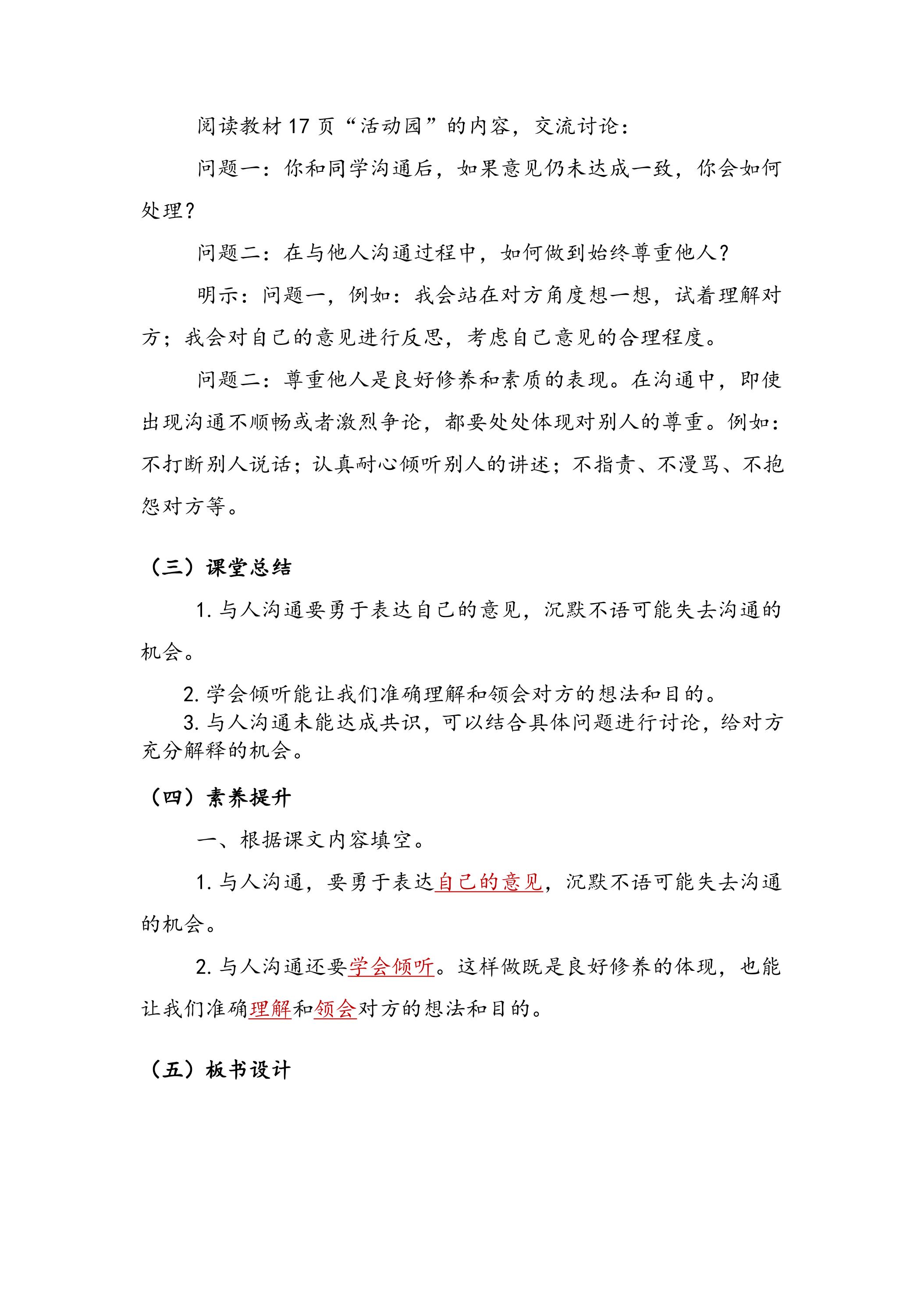 阅读教材17页“活动园”的内容，交流讨论：

问题一：你和同学沟通后，如果意见仍未达成一致，你会如何处理？

问题二：在与他人沟通过程中，如何做到始终尊重他人？

明示：问题一，例如：我会站在对方角度想一想，试着理解对方；我会对自己的意见进行反思，考虑自己意见的合理程度。

问题二：尊重他人是良好修养和素质的表现。在沟通中，即使出现沟通不顺畅或者激烈争论，都要处处体现对别人的尊重。例如：不打断别人说话；认真耐心倾听别人的讲述；不指责、不漫骂、不抱怨对方等。

（三）课堂总结

1.与人沟通要勇于表达自己的意见，沉默不语可能失去沟通的机会。

2.学会倾听能让我们准确理解和领会对方的想法和目的。

3.与人沟通未能达成共识，可以结合具体问题进行讨论，给对方充分解释的机会。

（四）素养提升

一、根据课文内容填空。

1.与人沟通，要勇于表达自己的意见，沉默不语可能失去沟通的机会。

2.与人沟通还要学会倾听。这样做既是良好修养的体现，也能让我们准确理解和领会对方的想法和目的。

（五）板书设计